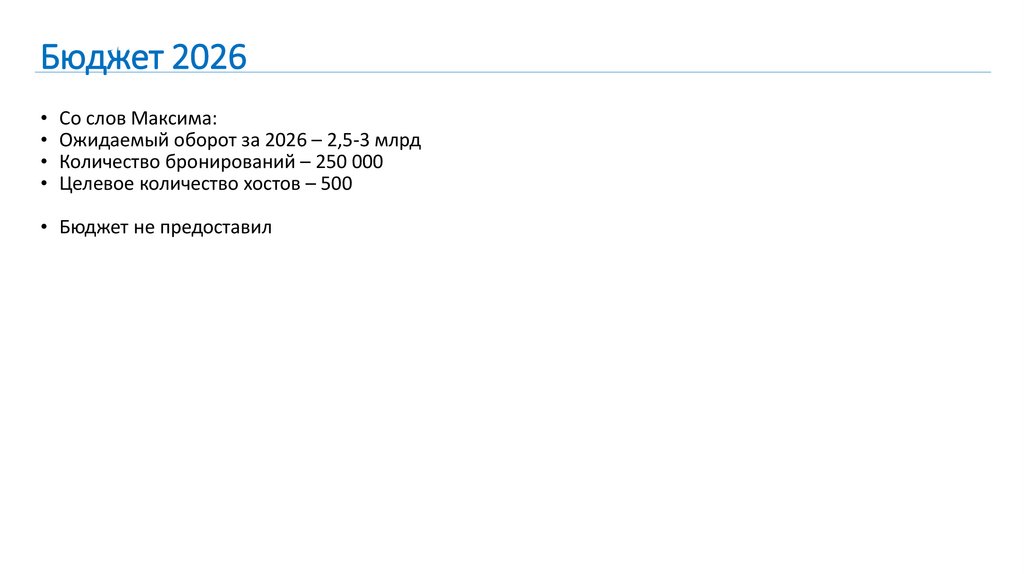 Бюджет 2026

• Со слов Максима:
• Ожидаемый оборот за 2026 – 2,5-3 млрд
• Количество бронирований – 250 000
• Целевое количество хостов – 500

• Бюджет не предоставил